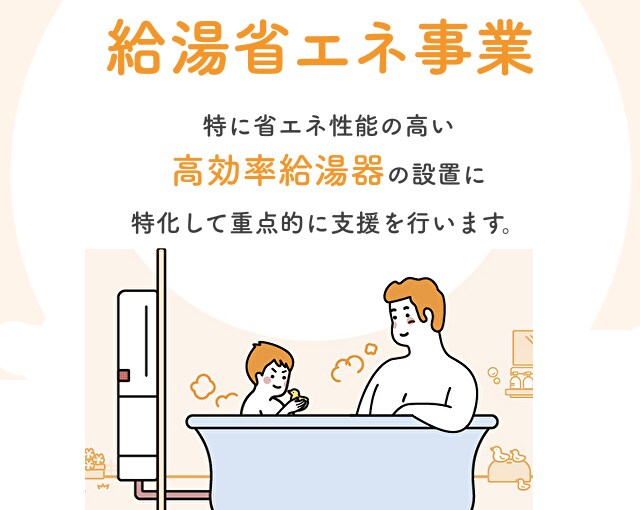 給湯省エネ事業

特に省エネ性能の高い
高効率給湯器の設置に
特化して重点的に支援を行います。